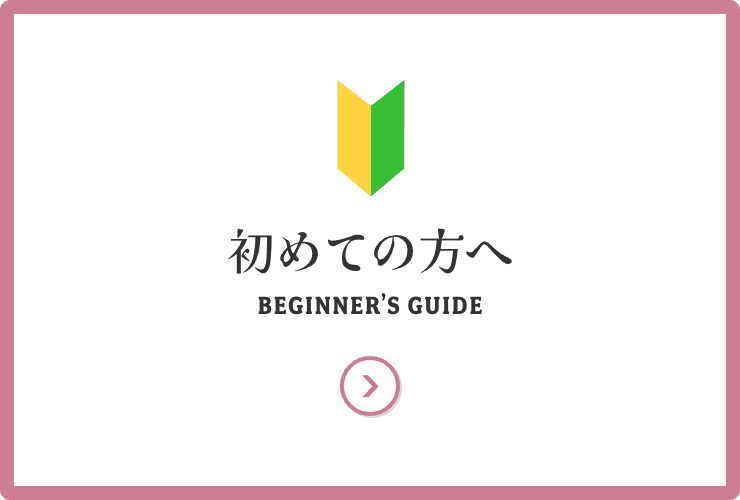 初めての方へ
BEGINNER'S GUIDE